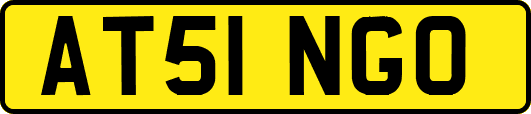 AT51 NGO